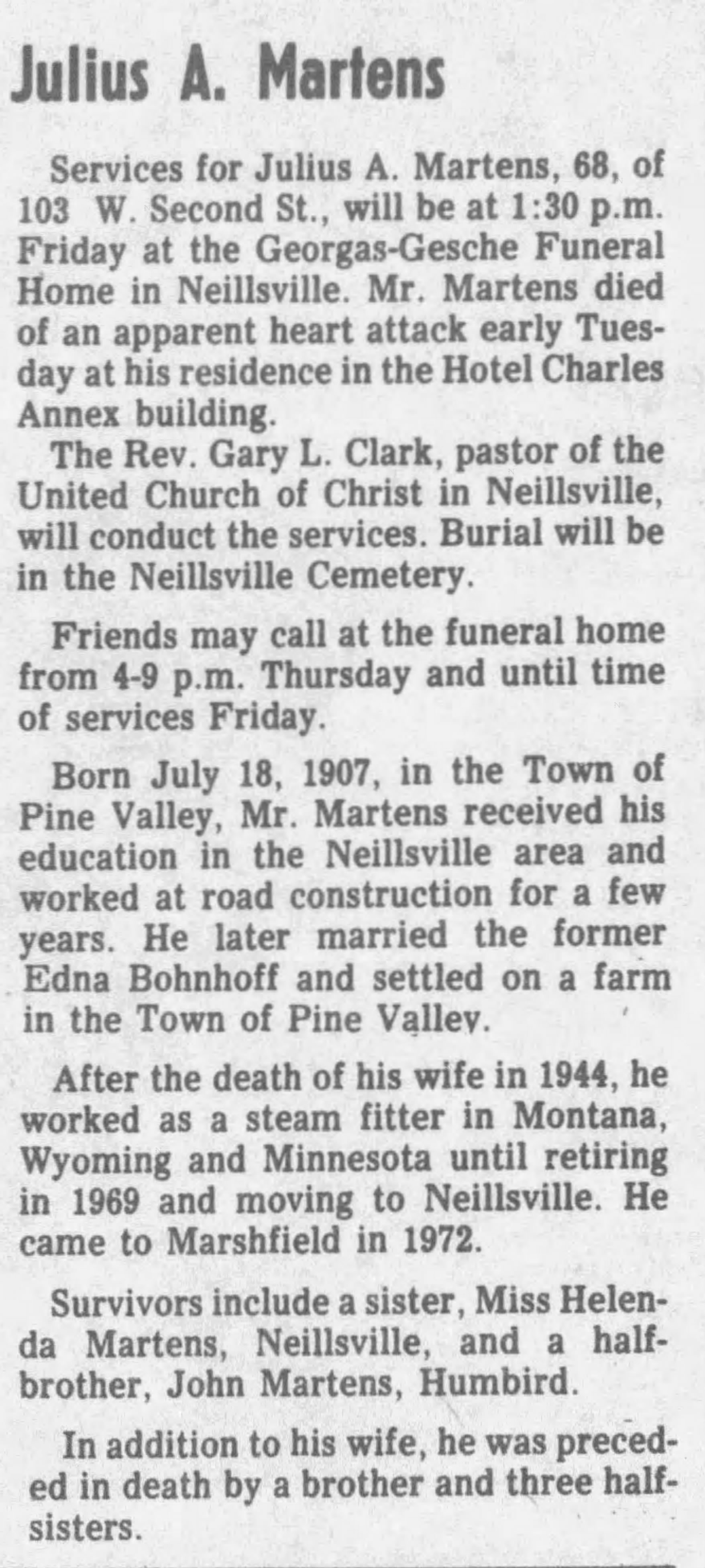 Julius A. Martens

Services for Julius A. Martens, 68, of 103 W. Second St., will be at 1:30 p.m. Friday at the Georgas-Gesche Funeral Home in Neillsville. Mr. Martens died of an apparent heart attack early Tuesday at his residence in the Hotel Charles Annex building.

The Rev. Gary L. Clark, pastor of the United Church of Christ in Neillsville, will conduct the services. Burial will be in the Neillsville Cemetery.

Friends may call at the funeral home from 4-9 p.m. Thursday and until time of services Friday.

Born July 18, 1907, in the Town of Pine Valley, Mr. Martens received his education in the Neillsville area and worked at road construction for a few years. He later married the former Edna Bohnhoff and settled on a farm in the Town of Pine Valley.

After the death of his wife in 1944, he worked as a steam fitter in Montana, Wyoming and Minnesota until retiring in 1969 and moving to Neillsville. He came to Marshfield in 1972.

Survivors include a sister, Miss Helenda Martens, Neillsville, and a half-brother, John Martens, Humbird.

In addition to his wife, he was preceded in death by a brother and three half-sisters.